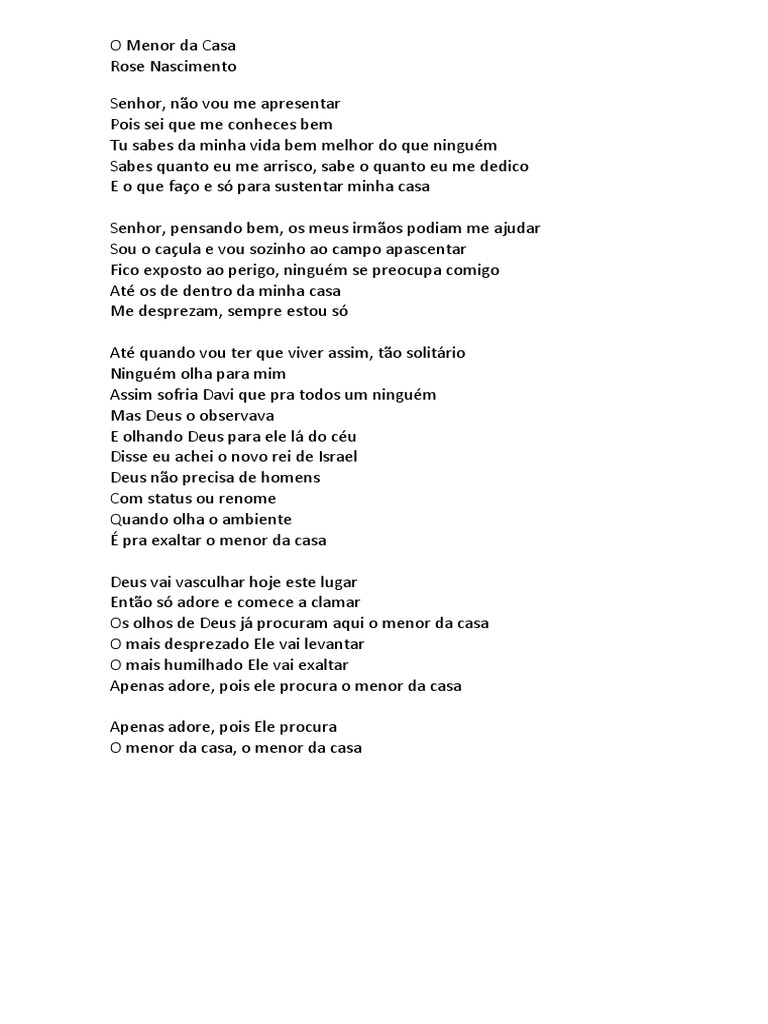 O Menor da Casa
Rose Nascimento

Senhor, não vou me apresentar
Pois sei que me conheces bem
Tu sabes da minha vida bem melhor do que ninguém
Sabes quanto eu me arrisco, sabe o quanto eu me dedico
E o que faço e só para sustentar minha casa

Senhor, pensando bem, os meus irmãos podiam me ajudar
Sou o caçula e vou sozinho ao campo apascentar
Fico exposto ao perigo, ninguém se preocupa comigo
Até os de dentro da minha casa
Me desprezam, sempre estou só

Até quando vou ter que viver assim, tão solitário
Ninguém olha para mim
Assim sofria Davi que pra todos um ninguém
Mas Deus o observava
E olhando Deus para ele lá do céu
Disse eu achei o novo rei de Israel
Deus não precisa de homens
Com status ou renome
Quando olha o ambiente
É pra exaltar o menor da casa

Deus vai vasculhar hoje este lugar
Então só adore e comece a clamar
Os olhos de Deus já procuram aqui o menor da casa
O mais desprezado Ele vai levantar
O mais humilhado Ele vai exaltar
Apenas adore, pois ele procura o menor da casa

Apenas adore, pois Ele procura
O menor da casa, o menor da casa